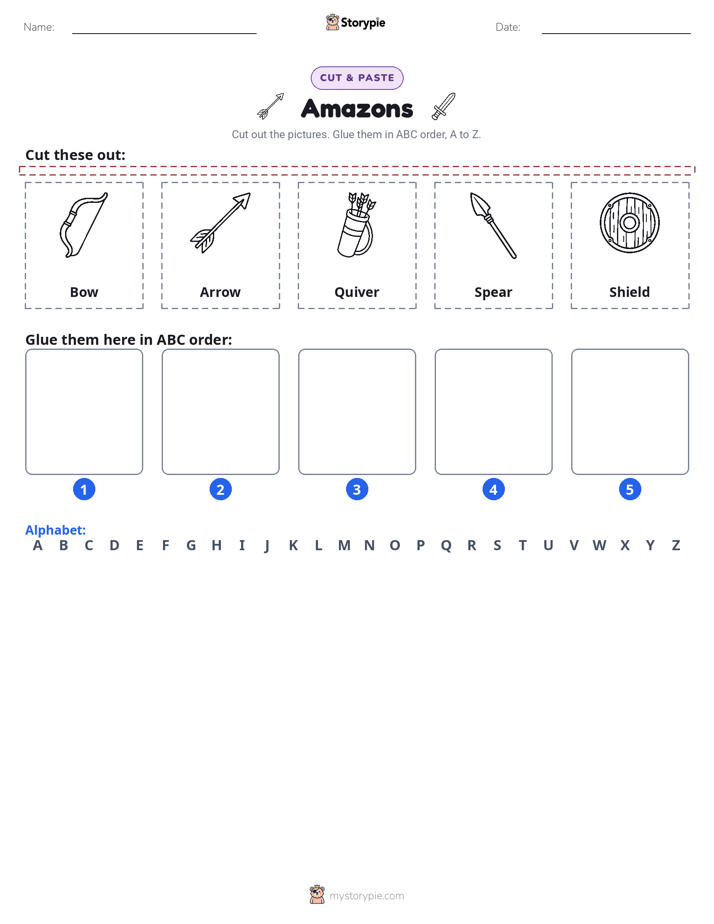 Name: ____ Storypie Date: ____

CUT & PASTE

Amazons

Cut out the pictures. Glue them in ABC order, A to Z.

Cut these out:

Bow

Arrow

Quiver

Spear

Shield

Glue them here in ABC order:

1

2

3

4

5

Alphabet:
A B C D E F G H I J K L M N O P Q R S T U V W X Y Z

mystorypie.com